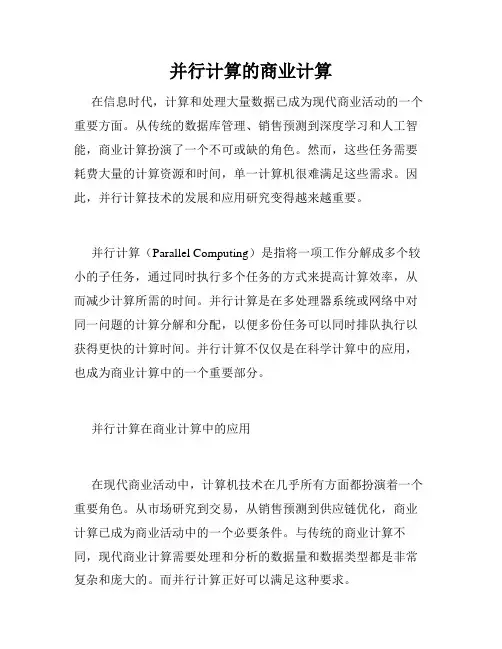 并行计算的商业计算

在信息时代，计算和处理大量数据已成为现代商业活动的一个重要方面。从传统的数据库管理、销售预测到深度学习和人工智能，商业计算扮演了一个不可或缺的角色。然而，这些任务需要耗费大量的计算资源和时间，单一计算机很难满足这些需求。因此，并行计算技术的发展和应用研究变得越来越重要。

并行计算（Parallel Computing）是指将一项工作分解成多个较小的子任务，通过同时执行多个任务的方式来提高计算效率，从而减少计算所需的时间。并行计算是在多处理器系统或网络中对同一问题的计算分解和分配，以便多份任务可以同时排队执行以获得更快的计算时间。并行计算不仅仅是在科学计算中的应用，也成为商业计算中的一个重要部分。

并行计算在商业计算中的应用

在现代商业活动中，计算机技术在几乎所有方面都扮演着一个重要角色。从市场研究到交易，从销售预测到供应链优化，商业计算已成为商业活动中的一个必要条件。与传统的商业计算不同，现代商业计算需要处理和分析的数据量和数据类型都是非常复杂和庞大的。而并行计算正好可以满足这种要求。